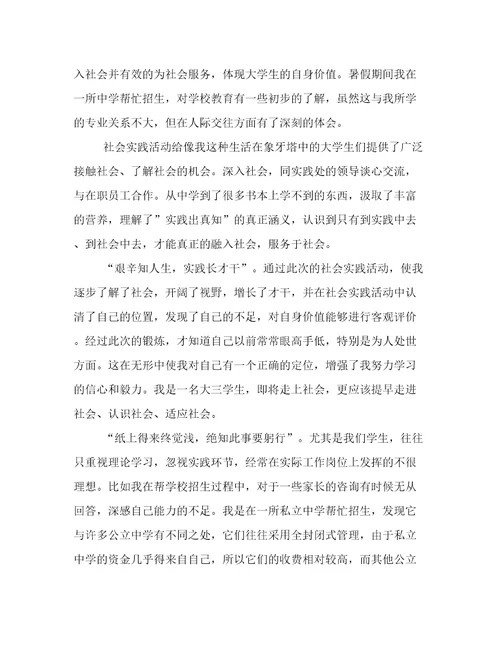 入社会并有效的为社会服务，体现大学生的自身价值。暑假期间我在一所中学帮忙招生，对学校教育有一些初步的了解，虽然这与我所学的专业关系不大，但在人际交往方面有了深刻的体会。

社会实践活动给像我这种生活在象牙塔中的大学生们提供了广泛接触社会、了解社会的机会。深入社会，同实践处的领导谈心交流，与在职员工合作。从中学到了很多书本上学不到的东西，汲取了丰富的营养，理解了”实践出真知”的真正涵义，认识到只有到实践中去、到社会中去，才能真正的融入社会，服务于社会。

“艰辛知人生，实践长才干”。通过此次的社会实践活动，使我逐步了解了社会，开阔了视野，增长了才干，并在社会实践活动中认清了自己的位置，发现了自己的不足，对自身价值能够进行客观评价。经过此次的锻炼，才知道自己以前常常眼高手低，特别是为人处世方面。这在无形中使我对自己有一个正确的定位，增强了我努力学习的信心和毅力。我是一名大三学生，即将走上社会，更应该提早走进社会、认识社会、适应社会。

“纸上得来终觉浅，绝知此事要躬行”。尤其是我们学生，往往只重视理论学习，忽视实践环节，经常在实际工作岗位上发挥的不很理想。比如我在帮学校招生过程中，对于一些家长的咨询有时候无从回答，深感自己能力的不足。我是在一所私立中学帮忙招生，发现它与许多公立中学有不同之处，它们往往采用全封闭式管理，由于私立中学的资金几乎得来自自己，所以它们的收费相对较高，而其他公立